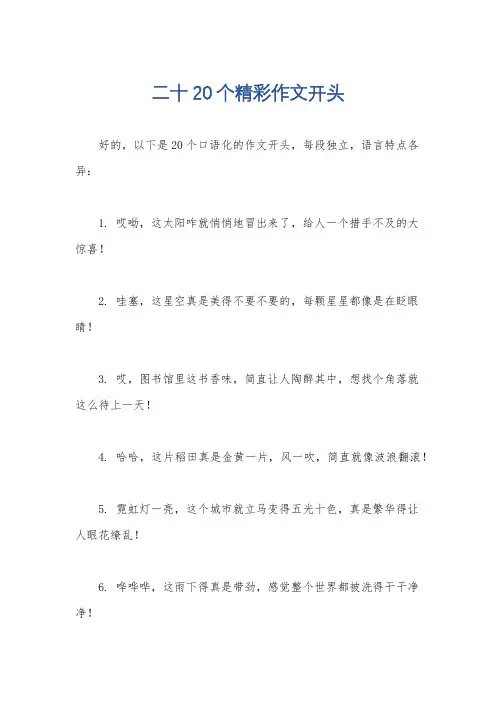 二十20个精彩作文开头

好的，以下是20个口语化的作文开头，每段独立，语言特点各异：

1. 哎呦，这太阳咋就悄悄地冒出来了，给人一个措手不及的大惊喜！

2. 哇塞，这星空真是美得不要不要的，每颗星星都像是在眨眼睛！

3. 哎，图书馆里这书香味，简直让人陶醉其中，想找个角落就这么待上一天！

4. 哈哈，这片稻田真是金黄一片，风一吹，简直就像波浪翻滚！

5. 霓虹灯一亮，这个城市就立马变得五光十色，真是繁华得让人眼花缭乱！

6. 哗哗哗，这雨下得真是带劲，感觉整个世界都被洗得干干净净！